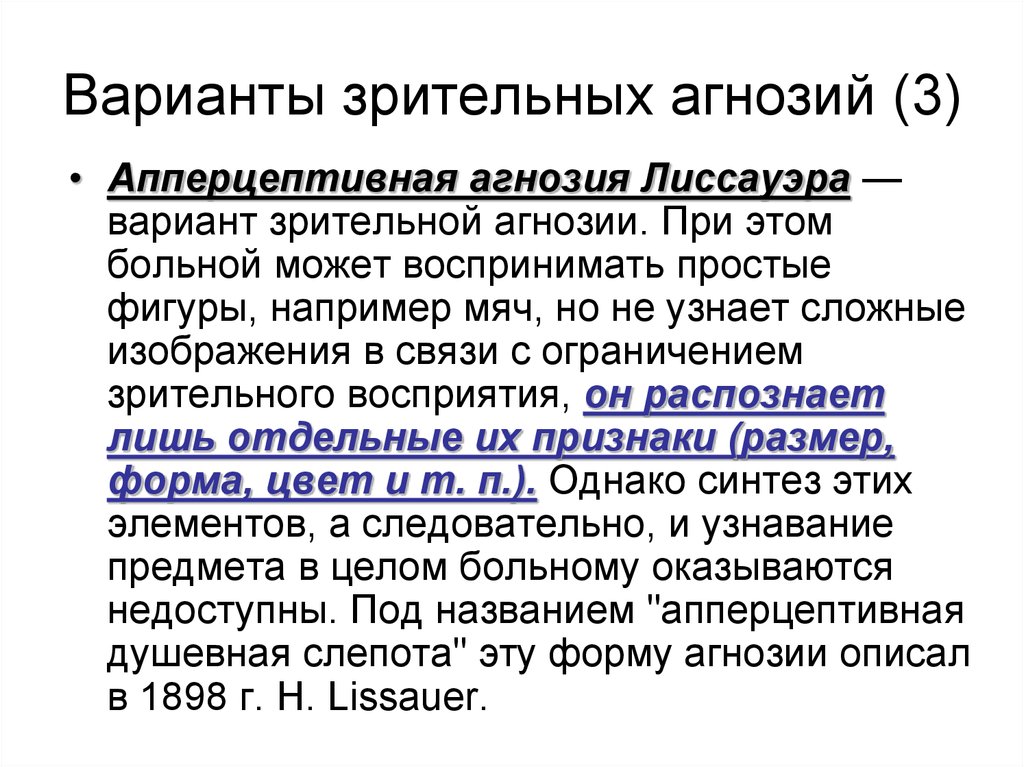 Варианты зрительных агнозий (3)

• Апперцептивная агнозия Лиссауэра — вариант зрительной агнозии. При этом больной может воспринимать простые фигуры, например мяч, но не узнает сложные изображения в связи с ограничением зрительного восприятия, он распознает лишь отдельные их признаки (размер, форма, цвет и т. п.). Однако синтез этих элементов, а следовательно, и узнавание предмета в целом больному оказываются недоступны. Под названием "апперцептивная душевная слепота" эту форму агнозии описал в 1898 г. H. Lissauer.